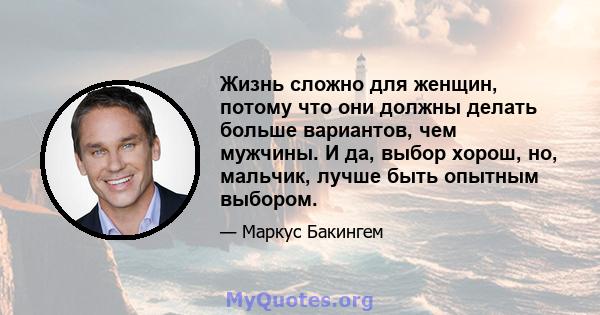 Жизнь сложно для женщин, потому что они должны делать больше вариантов, чем мужчины. И да, выбор хорош, но, мальчик, лучше быть опытным выбором.

— Маркус Бакингем

MyQuotes.org